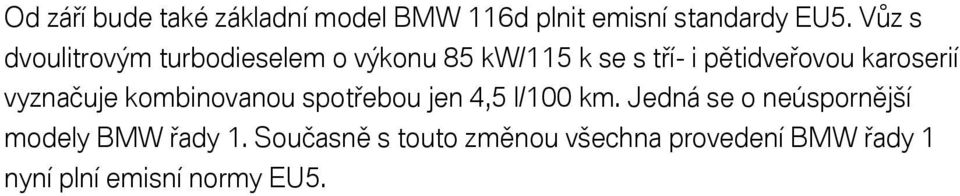 Od září bude také základní model BMW 116d plnit emisní standardy EU5. Vůz s dvoulitrovým turbodieselem o výkonu 85 kW/115 k se s tří- i pětidveřovou karoserií vyznačuje kombinovanou spotřebou jen 4,5 l/100 km. Jedná se o neúspornější modely BMW řady 1. Současně s touto změnou všechna provedení BMW řady 1 nyní plní emisní normy EU5.